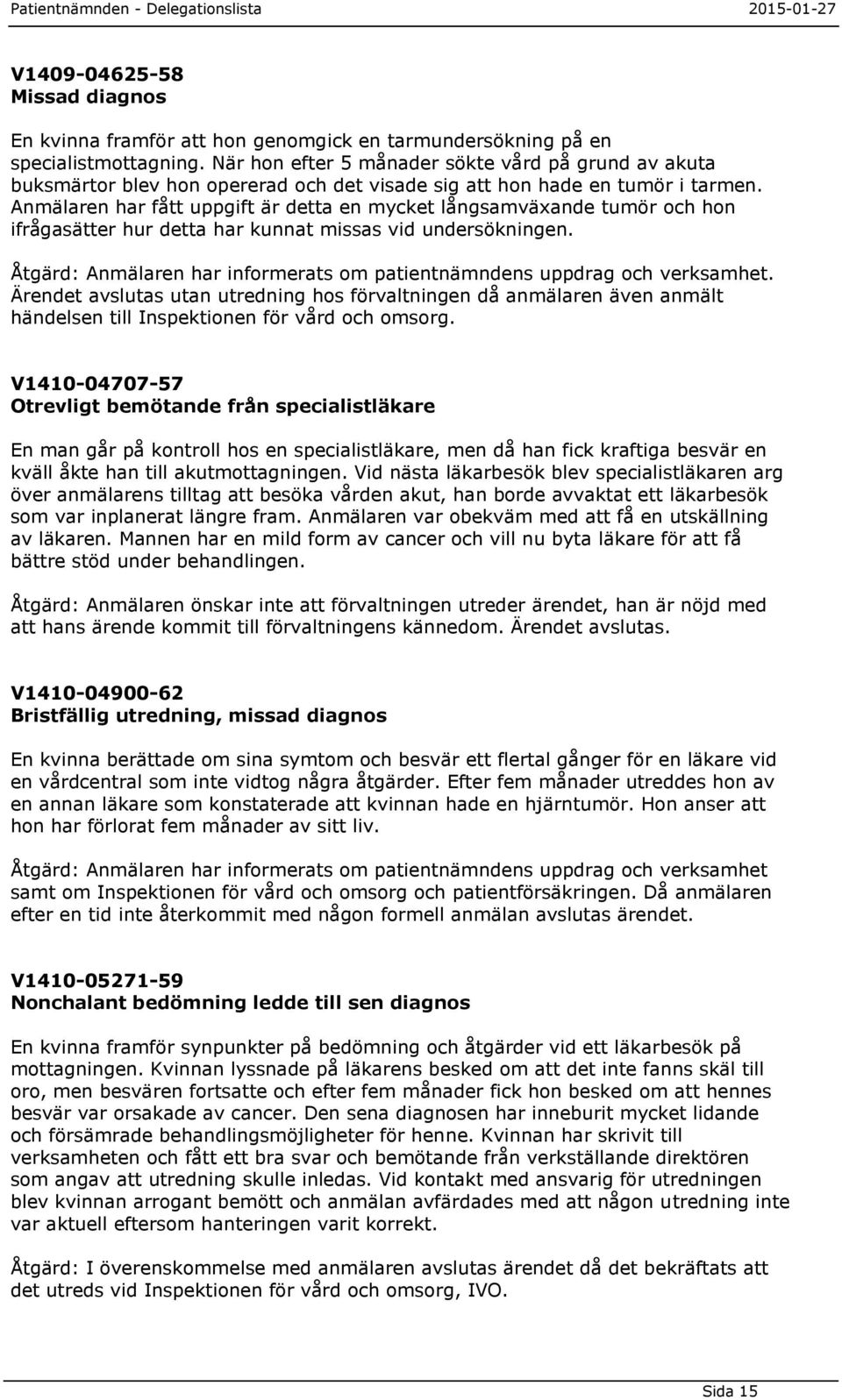 Patientnämnden - Delegationslista 2015-01-27

V1409-04625-58
Missad diagnos

En kvinna framför att hon genomgick en tarmundersökning på en specialistmottagning. När hon efter 5 månader sökte vård på grund av akuta buksmärtor blev hon opererad och det visade sig att hon hade en tumör i tarmen. Anmälaren har fått uppgift är detta en mycket långsamväxande tumör och hon ifrågasätter hur detta har kunnat missas vid undersökningen.

Åtgärd: Anmälaren har informerats om patientnämndens uppdrag och verksamhet. Ärendet avslutas utan utredning hos förvaltningen då anmälaren även anmält händelsen till Inspektionen för vård och omsorg.

V1410-04707-57
Otrevligt bemötande från specialistläkare

En man går på kontroll hos en specialistläkare, men då han fick kraftiga besvär en kväll åkte han till akutmottagningen. Vid nästa läkarbesök blev specialistläkaren arg över anmälarens tilltag att besöka vården akut, han borde avvaktat ett läkarbesök som var inplanerat längre fram. Anmälaren var obekväm med att få en utskällning av läkaren. Mannen har en mild form av cancer och vill nu byta läkare för att få bättre stöd under behandlingen.

Åtgärd: Anmälaren önskar inte att förvaltningen utreder ärendet, han är nöjd med att hans ärende kommit till förvaltningens kännedom. Ärendet avslutas.

V1410-04900-62
Bristfällig utredning, missad diagnos

En kvinna berättade om sina symtom och besvär ett flertal gånger för en läkare vid en vårdcentral som inte vidtog några åtgärder. Efter fem månader utreddes hon av en annan läkare som konstaterade att kvinnan hade en hjärntumör. Hon anser att hon har förlorat fem månader av sitt liv.

Åtgärd: Anmälaren har informerats om patientnämndens uppdrag och verksamhet samt om Inspektionen för vård och omsorg och patientförsäkringen. Då anmälaren efter en tid inte återkommit med någon formell anmälan avslutas ärendet.

V1410-05271-59
Nonchalant bedömning ledde till sen diagnos

En kvinna framför synpunkter på bedömning och åtgärder vid ett läkarbesök på mottagningen. Kvinnan lyssnade på läkarens besked om att det inte fanns skäl till oro, men besvären fortsatte och efter fem månader fick hon besked om att hennes besvär var orsakade av cancer. Den sena diagnosen har inneburit mycket lidande och försämrade behandlingsmöjligheter för henne. Kvinnan har skrivit till verksamheten och fått ett bra svar och bemötande från verkställande direktören som angav att utredning skulle inledas. Vid kontakt med ansvarig för utredningen blev kvinnan arrogant bemött och anmälan avfärdades med att någon utredning inte var aktuell eftersom hanteringen varit korrekt.

Åtgärd: I överenskommelse med anmälaren avslutas ärendet då det bekräftats att det utreds vid Inspektionen för vård och omsorg, IVO.

Sida 15